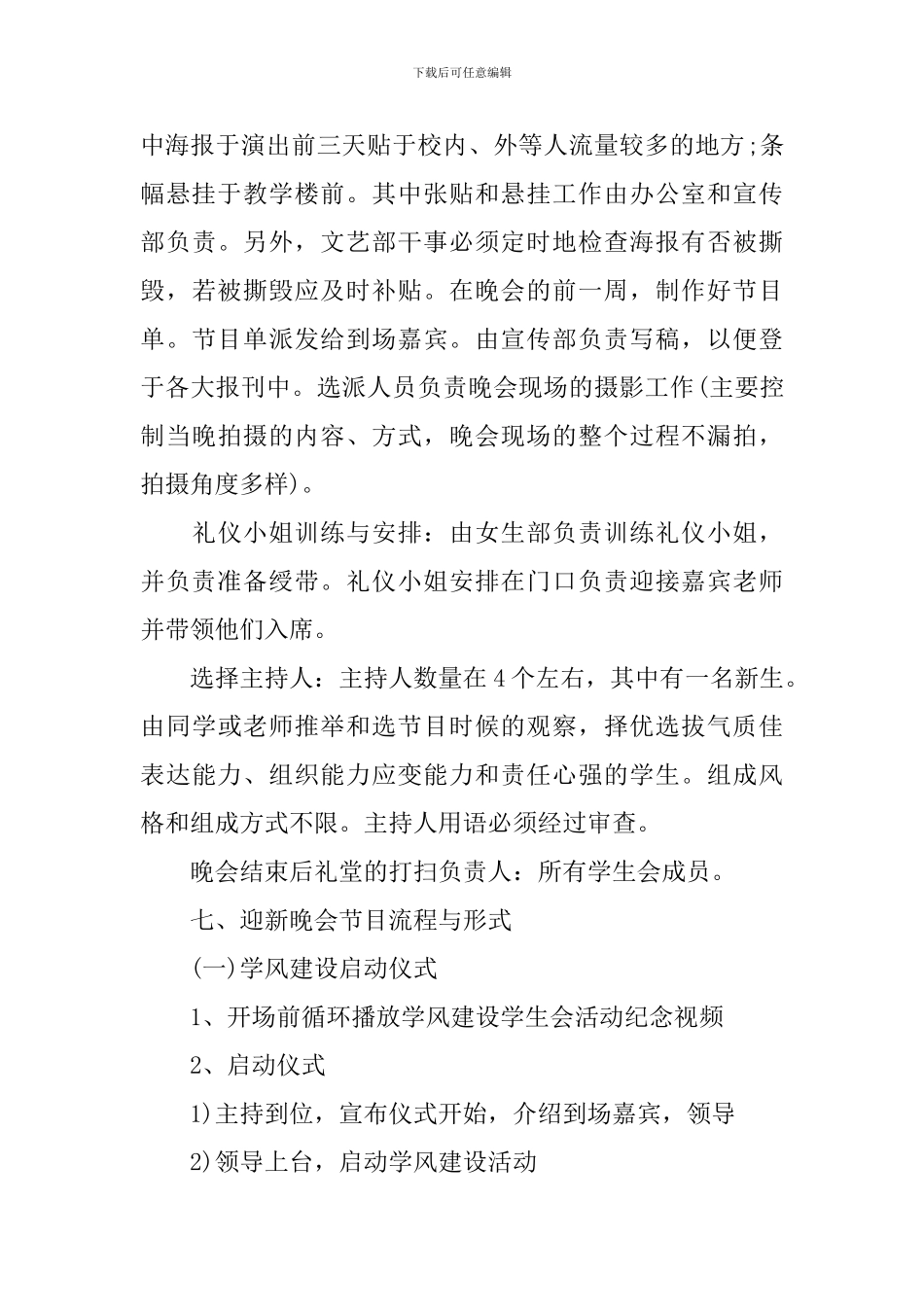 下载后可任意编辑

中海报于演出前三天贴于校内、外等人流量较多的地方;条幅悬挂于教学楼前。其中张贴和悬挂工作由办公室和宣传部负责。另外，文艺部干事必须定时地检查海报有否被撕毁，若被撕毁应及时补贴。在晚会的前一周，制作好节目单。节目单派发给到场嘉宾。由宣传部负责写稿，以便登于各大报刊中。选派人员负责晚会现场的摄影工作(主要控制当晚拍摄的内容、方式，晚会现场的整个过程不漏拍，拍摄角度多样)。

礼仪小姐训练与安排：由女生部负责训练礼仪小姐，并负责准备绶带。礼仪小姐安排在门口负责迎接嘉宾老师并带领他们入席。

选择主持人：主持人数量在4个左右，其中有一名新生。由同学或老师推举和选节目时候的观察，择优选拔气质佳表达能力、组织能力应变能力和责任心强的学生。组成风格和组成方式不限。主持人用语必须经过审查。

晚会结束后礼堂的打扫负责人：所有学生会成员。

七、迎新晚会节目流程与形式

(一)学风建设启动仪式

1、开场前循环播放学风建设学生会活动纪念视频

2、启动仪式

1)主持到位，宣布仪式开始，介绍到场嘉宾，领导

2)领导上台，启动学风建设活动